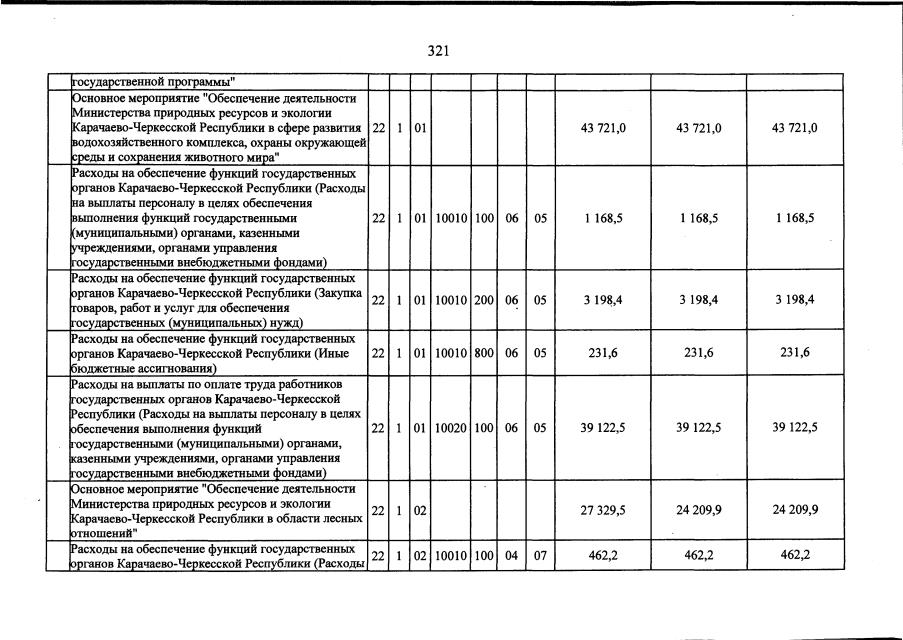 321

| | | | | | | | | | | |
|---|---|---|---|---|---|---|---|---|---|---|
| государственной программы" | | | | | | | | | | |
| Основное мероприятие "Обеспечение деятельности Министерства природных ресурсов и экологии Карачаево-Черкесской Республики в сфере развития водохозяйственного комплекса, охраны окружающей среды и сохранения животного мира" | 22 | 1 | 01 | | | | | 43 721,0 | 43 721,0 | 43 721,0 |
| Расходы на обеспечение функций государственных органов Карачаево-Черкесской Республики (Расходы на выплаты персоналу в целях обеспечения выполнения функций государственными (муниципальными) органами, казенными учреждениями, органами управления государственными внебюджетными фондами) | 22 | 1 | 01 | 10010 | 100 | 06 | 05 | 1 168,5 | 1 168,5 | 1 168,5 |
| Расходы на обеспечение функций государственных органов Карачаево-Черкесской Республики (Закупка товаров, работ и услуг для обеспечения государственных (муниципальных) нужд) | 22 | 1 | 01 | 10010 | 200 | 06 | 05 | 3 198,4 | 3 198,4 | 3 198,4 |
| Расходы на обеспечение функций государственных органов Карачаево-Черкесской Республики (Иные бюджетные ассигнования) | 22 | 1 | 01 | 10010 | 800 | 06 | 05 | 231,6 | 231,6 | 231,6 |
| Расходы на выплаты по оплате труда работников государственных органов Карачаево-Черкесской Республики (Расходы на выплаты персоналу в целях обеспечения выполнения функций государственными (муниципальными) органами, казенными учреждениями, органами управления государственными внебюджетными фондами) | 22 | 1 | 01 | 10020 | 100 | 06 | 05 | 39 122,5 | 39 122,5 | 39 122,5 |
| Основное мероприятие "Обеспечение деятельности Министерства природных ресурсов и экологии Карачаево-Черкесской Республики в области лесных отношений" | 22 | 1 | 02 | | | | | 27 329,5 | 24 209,9 | 24 209,9 |
| Расходы на обеспечение функций государственных органов Карачаево-Черкесской Республики (Расходы | 22 | 1 | 02 | 10010 | 100 | 04 | 07 | 462,2 | 462,2 | 462,2 |